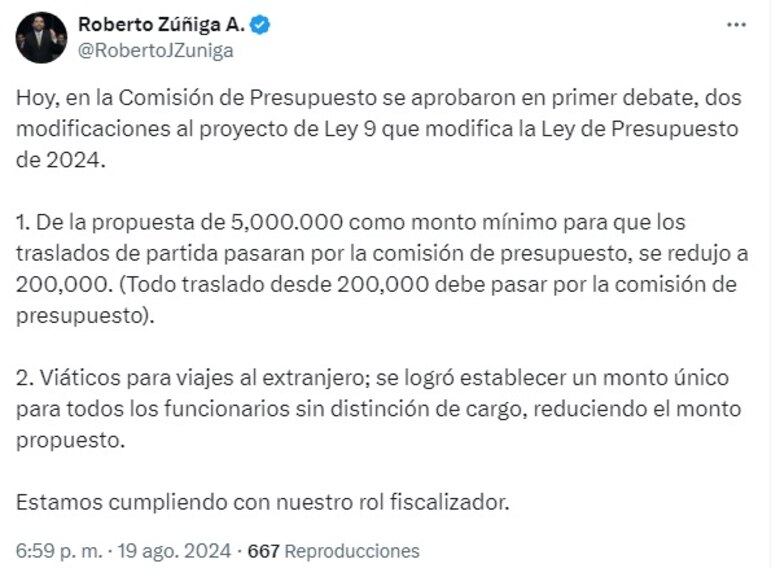 Roberto Zúñiga A.
@RobertoJZuniga

Hoy, en la Comisión de Presupuesto se aprobaron en primer debate, dos modificaciones al proyecto de Ley 9 que modifica la Ley de Presupuesto de 2024.

1. De la propuesta de 5,000.000 como monto mínimo para que los traslados de partida pasaran por la comisión de presupuesto, se redujo a 200,000. (Todo traslado desde 200,000 debe pasar por la comisión de presupuesto).

2. Viáticos para viajes al extranjero; se logró establecer un monto único para todos los funcionarios sin distinción de cargo, reduciendo el monto propuesto.

Estamos cumpliendo con nuestro rol fiscalizador.

6:59 p. m. · 19 ago. 2024 · 667 Reproducciones